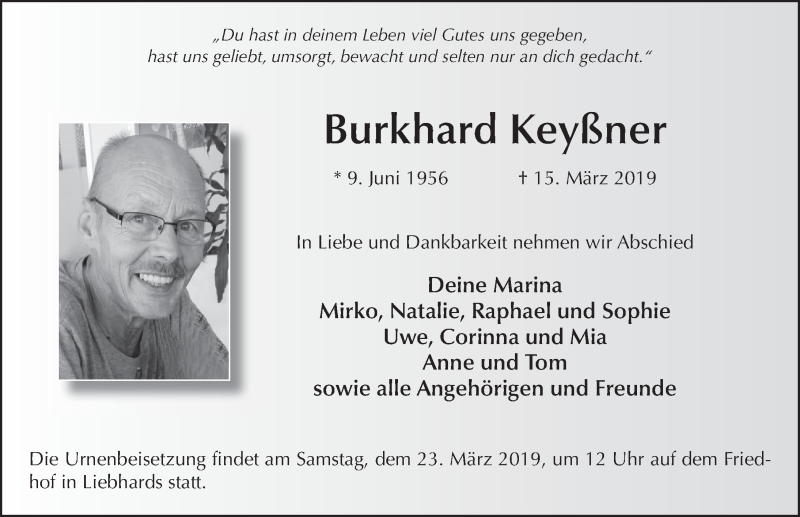 „Du hast in deinem Leben viel Gutes uns gegeben, hast uns geliebt, umsorgt, bewacht und selten nur an dich gedacht.“

Burkhard Keyßner

* 9. Juni 1956 † 15. März 2019

In Liebe und Dankbarkeit nehmen wir Abschied

Deine Marina
Mirko, Natalie, Raphael und Sophie
Uwe, Corinna und Mia
Anne und Tom
sowie alle Angehörigen und Freunde

Die Urnenbeisetzung findet am Samstag, dem 23. März 2019, um 12 Uhr auf dem Friedhof in Liebhards statt.